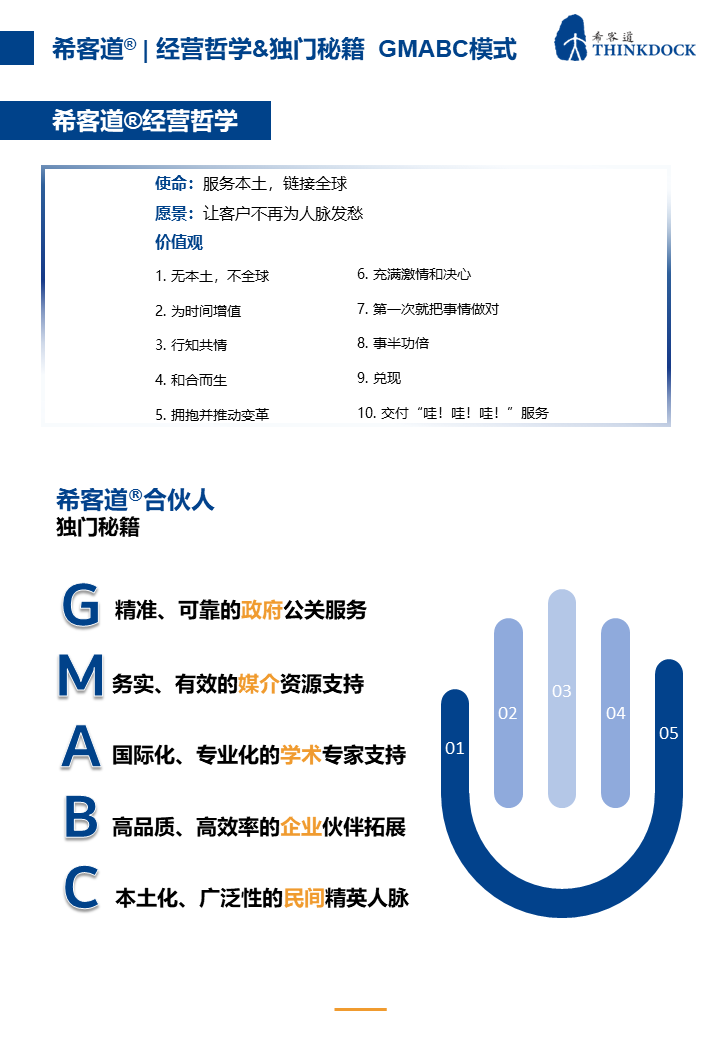 希客道® | 经营哲学&独门秘籍 GMABC模式

希客道
THINKDOCK

希客道®经营哲学

使命：服务本土，链接全球
愿景：让客户不再为人脉发愁
价值观

1. 无本土，不全球
2. 为时间增值
3. 行知共情
4. 和合而生
5. 拥抱并推动变革

6. 充满激情和决心
7. 第一次就把事情做对
8. 事半功倍
9. 兑现
10. 交付“哇！哇！哇！”服务

希客道®合伙人
独门秘籍

G 精准、可靠的政府公关服务
M 务实、有效的媒介资源支持
A 国际化、专业化的学术专家支持
B 高品质、高效率的企业伙伴拓展
C 本土化、广泛性的民间精英人脉

01
02
03
04
05